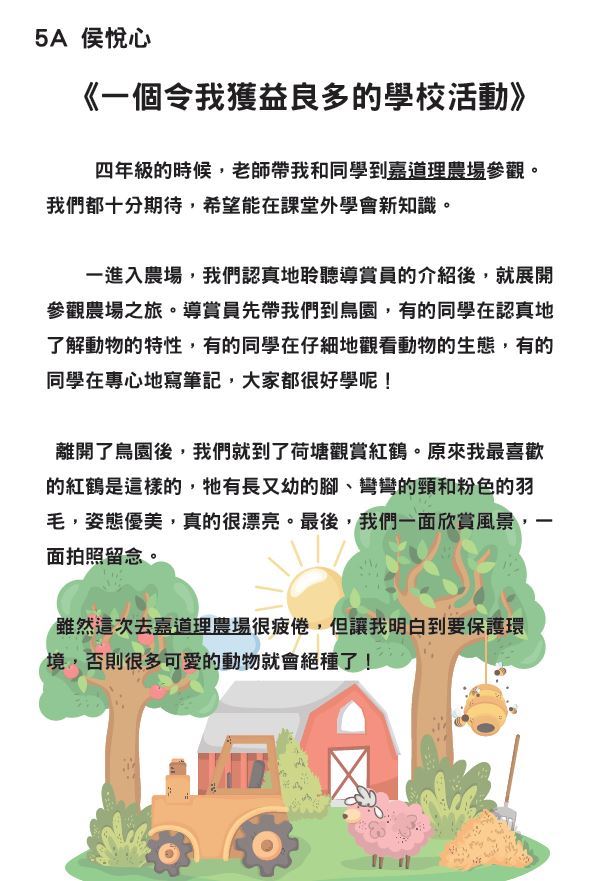 5A 侯悅心

《一個令我獲益良多的學校活動》

四年級的時候，老師帶我和同學到嘉道理農場參觀。我們都十分期待，希望能在課堂外學會新知識。

一進入農場，我們認真地聆聽導賞員的介紹後，就展開參觀農場之旅。導賞員先帶我們到鳥園，有的同學在認真地了解動物的特性，有的同學在仔細地觀看動物的生態，有的同學在專心地寫筆記，大家都很好學呢！

離開了鳥園後，我們就到了荷塘觀賞紅鶴。原來我最喜歡的紅鶴是這樣的，牠有長又幼的腳、彎彎的頸和粉色的羽毛，姿態優美，真的很漂亮。最後，我們一面欣賞風景，一面拍照留念。

雖然這次去嘉道理農場很疲倦，但讓我明白到要保護環境，否則很多可愛的動物就會絕種了！